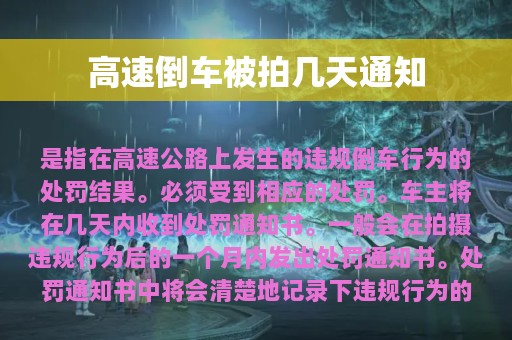 高速倒车被拍几天通知

是指在高速公路上发生的违规倒车行为的处罚结果。必须受到相应的处罚。车主将在几天内收到处罚通知书。一般会在拍摄违规行为后的一个月内发出处罚通知书。处罚通知书中将会清楚地记录下违规行为的